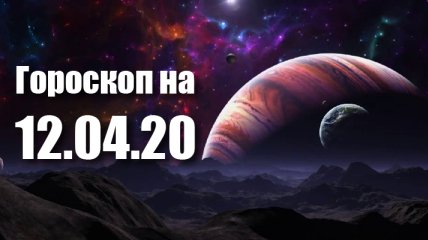 Гороскоп на
12.04.20